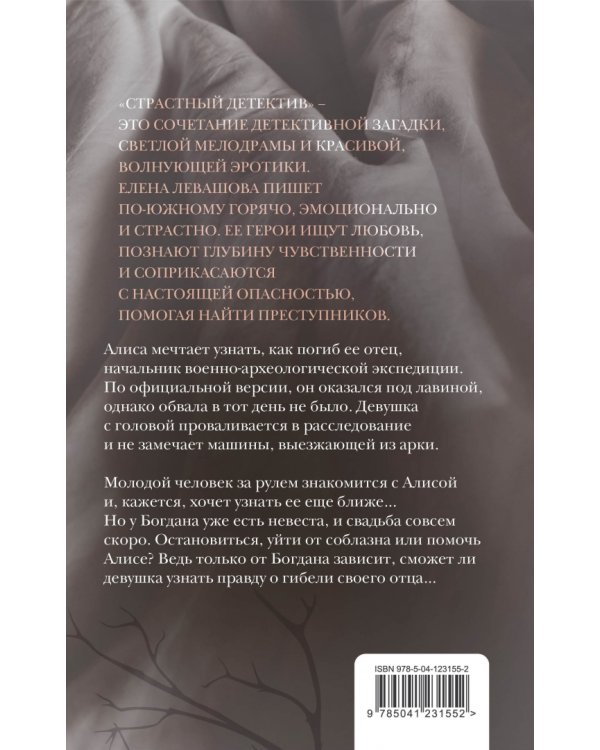 «СТРАСТНЫЙ ДЕТЕКТИВ» – ЭТО СОЧЕТАНИЕ ДЕТЕКТИВНОЙ ЗАГАДКИ, СВЕТЛОЙ МЕЛОДРАМЫ И КРАСИВОЙ, ВОЛНУЮЩЕЙ ЭРОТИКИ. ЕЛЕНА ЛЕВАШОВА ПИШЕТ ПО-ЮЖНОМУ ГОРЯЧО, ЭМОЦИОНАЛЬНО И СТРАСТНО. ЕЕ ГЕРОИ ИЩУТ ЛЮБОВЬ, ПОЗНАЮТ ГЛУБИНУ ЧУВСТВЕННОСТИ И СОПРИКАСАЮТСЯ С НАСТОЯЩЕЙ ОПАСНОСТЬЮ, ПОМОГАЯ НАЙТИ ПРЕСТУПНИКОВ.

Алиса мечтает узнать, как погиб ее отец, начальник военно-археологической экспедиции. По официальной версии, он оказался под лавиной, однако обвала в тот день не было. Девушка с головой проваливается в расследование и не замечает машины, выезжающей из арки.

Молодой человек за рулем знакомится с Алисой и, кажется, хочет узнать ее еще ближе... Но у Богдана уже есть невеста, и свадьба совсем скоро. Остановиться, уйти от соблазна или помочь Алисе? Ведь только от Богдана зависит, сможет ли девушка узнать правду о гибели своего отца...

ISBN 978-5-04-123155-2

9 785041 231552 >